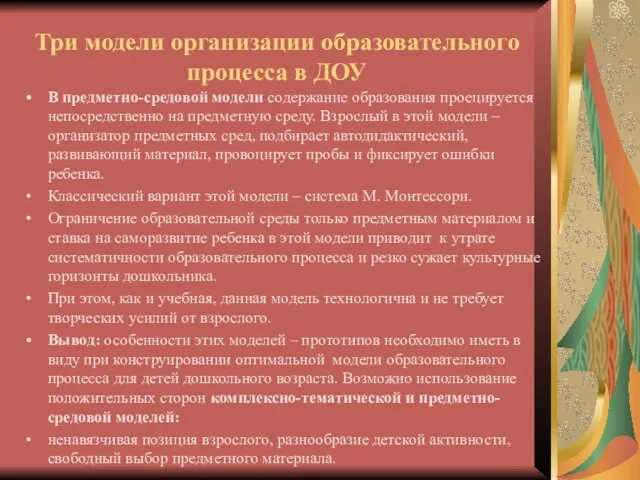 Три модели организации образовательного процесса в ДОУ

• В предметно-средовой модели содержание образования проецируется непосредственно на предметную среду. Взрослый в этой модели – организатор предметных сред, подбирает автодидактический, развивающий материал, провоцирует пробы и фиксирует ошибки ребенка.

• Классический вариант этой модели – система М. Монтессори.

• Ограничение образовательной среды только предметным материалом и ставка на саморазвитие ребенка в этой модели приводит к утрате систематичности образовательного процесса и резко сужает культурные горизонты дошкольника.

• При этом, как и учебная, данная модель технологична и не требует творческих усилий от взрослого.

• Вывод: особенности этих моделей – прототипов необходимо иметь в виду при конструировании оптимальной модели образовательного процесса для детей дошкольного возраста. Возможно использование положительных сторон комплексно-тематической и предметно-средовой моделей:

• ненавязчивая позиция взрослого, разнообразие детской активности, свободный выбор предметного материала.